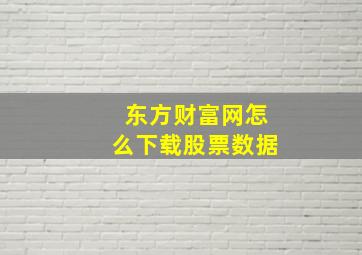 东方财富网怎么下载股票数据